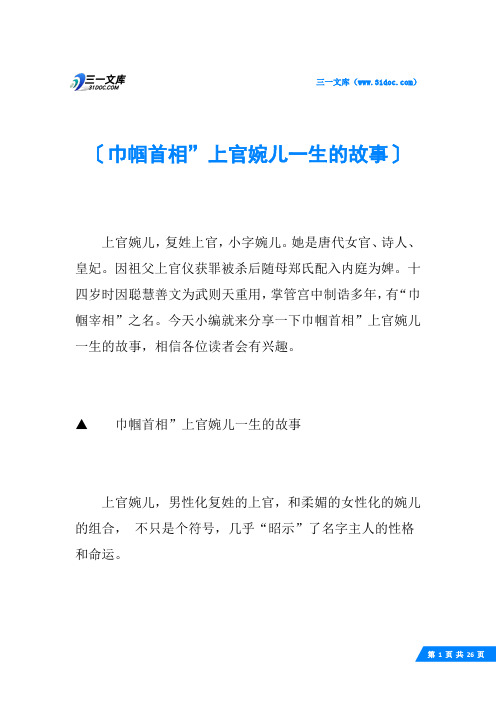 三一文库
31DOC.COM

三一文库（www.31doc.com）

〔巾帼首相”上官婉儿一生的故事〕

上官婉儿，复姓上官，小字婉儿。她是唐代女官、诗人、皇妃。因祖父上官仪获罪被杀后随母郑氏配入内庭为婢。十四岁时因聪慧善文为武则天重用，掌管宫中制诰多年，有“巾帼宰相”之名。今天小编就来分享一下巾帼首相”上官婉儿一生的故事，相信各位读者会有兴趣。

▲　巾帼首相”上官婉儿一生的故事

上官婉儿，男性化复姓的上官，和柔媚的女性化的婉儿的组合，　不只是个符号，几乎“昭示”了名字主人的性格和命运。

第 1 页 共 26 页